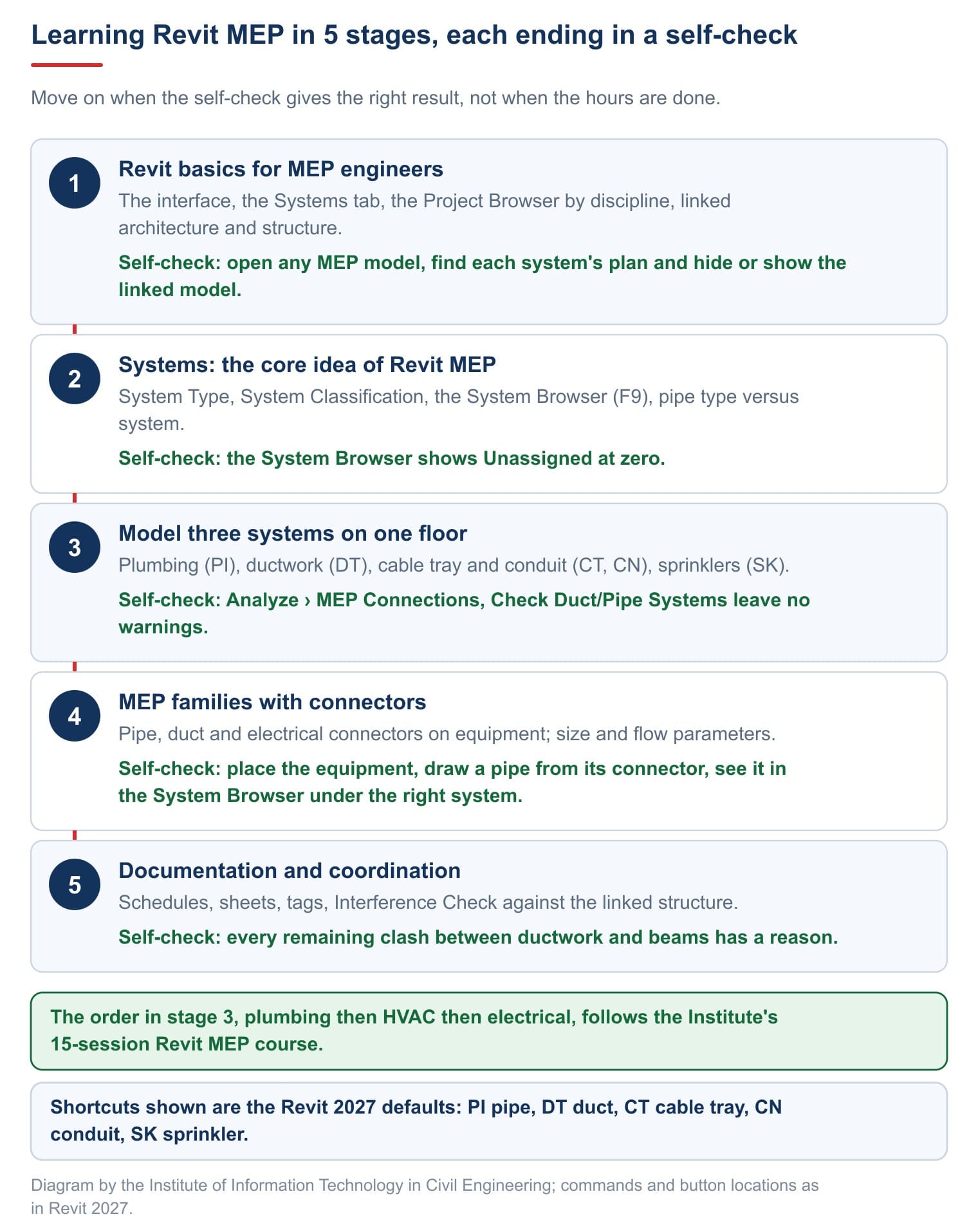 Learning Revit MEP in 5 stages, each ending in a self-check

Move on when the self-check gives the right result, not when the hours are done.

1
Revit basics for MEP engineers
The interface, the Systems tab, the Project Browser by discipline, linked architecture and structure.
Self-check: open any MEP model, find each system's plan and hide or show the linked model.

2
Systems: the core idea of Revit MEP
System Type, System Classification, the System Browser (F9), pipe type versus system.
Self-check: the System Browser shows Unassigned at zero.

3
Model three systems on one floor
Plumbing (PI), ductwork (DT), cable tray and conduit (CT, CN), sprinklers (SK).
Self-check: Analyze › MEP Connections, Check Duct/Pipe Systems leave no warnings.

4
MEP families with connectors
Pipe, duct and electrical connectors on equipment; size and flow parameters.
Self-check: place the equipment, draw a pipe from its connector, see it in the System Browser under the right system.

5
Documentation and coordination
Schedules, sheets, tags, Interference Check against the linked structure.
Self-check: every remaining clash between ductwork and beams has a reason.

The order in stage 3, plumbing then HVAC then electrical, follows the Institute's 15-session Revit MEP course.

Shortcuts shown are the Revit 2027 defaults: PI pipe, DT duct, CT cable tray, CN conduit, SK sprinkler.

Diagram by the Institute of Information Technology in Civil Engineering; commands and button locations as in Revit 2027.